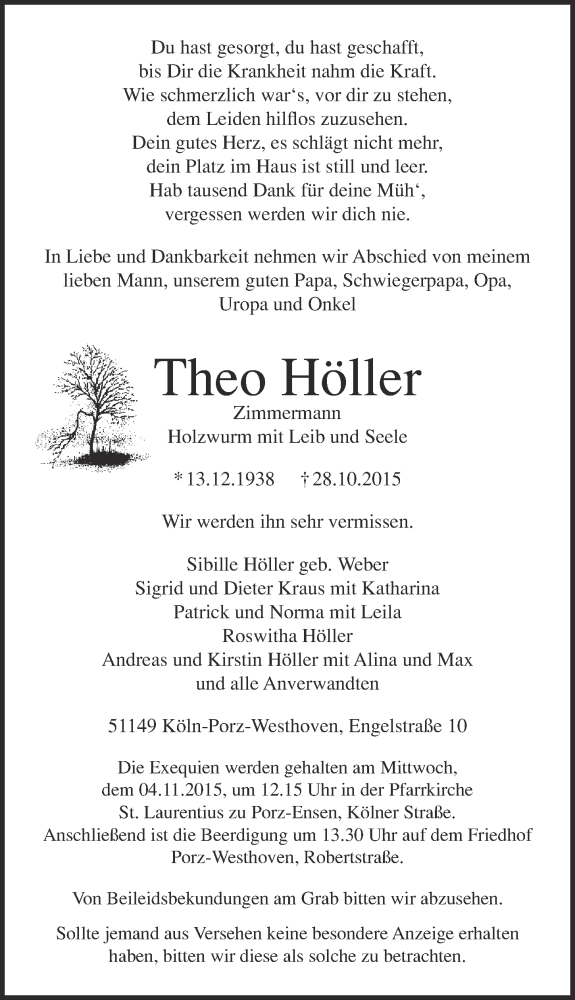 Du hast gesorgt, du hast geschafft,
bis Dir die Krankheit nahm die Kraft.
Wie schmerzlich war‘s, vor dir zu stehen,
dem Leiden hilflos zuzusehen.
Dein gutes Herz, es schlägt nicht mehr,
dein Platz im Haus ist still und leer.
Hab tausend Dank für deine Müh‘,
vergessen werden wir dich nie.

In Liebe und Dankbarkeit nehmen wir Abschied von meinem lieben Mann, unserem guten Papa, Schwiegerpapa, Opa, Uropa und Onkel

Theo Höller

Zimmermann
Holzwurm mit Leib und Seele

* 13.12.1938 † 28.10.2015

Wir werden ihn sehr vermissen.

Sibille Höller geb. Weber
Sigrid und Dieter Kraus mit Katharina
Patrick und Norma mit Leila
Roswitha Höller
Andreas und Kirstin Höller mit Alina und Max
und alle Anverwandten

51149 Köln-Porz-Westhoven, Engelstraße 10

Die Exequien werden gehalten am Mittwoch, dem 04.11.2015, um 12.15 Uhr in der Pfarrkirche St. Laurentius zu Porz-Ensen, Kölner Straße. Anschließend ist die Beerdigung um 13.30 Uhr auf dem Friedhof Porz-Westhoven, Robertstraße.

Von Beileidsbekundungen am Grab bitten wir abzusehen.

Sollte jemand aus Versehen keine besondere Anzeige erhalten haben, bitten wir diese als solche zu betrachten.